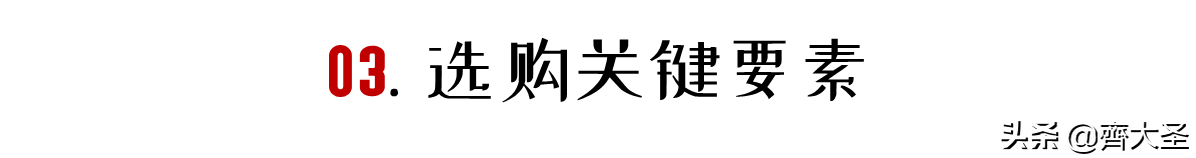 03. 选购关键要素

头条 @齊大圣